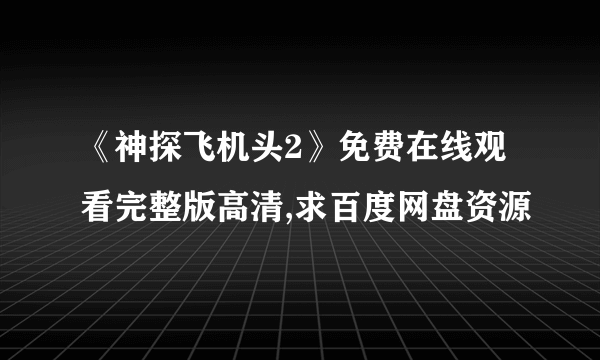 《神探飞机头2》免费在线观看完整版高清,求百度网盘资源